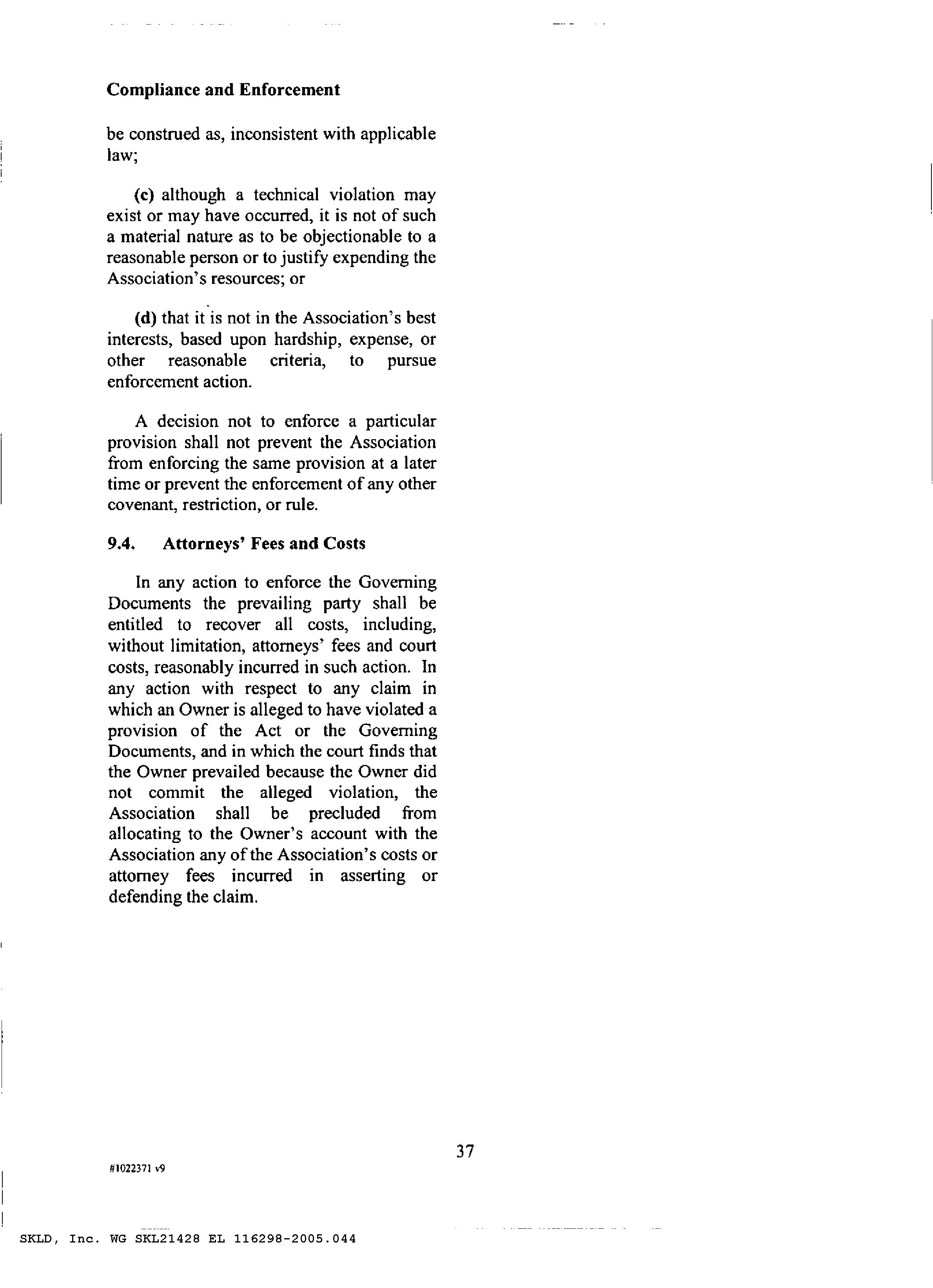 Compliance and Enforcement

be construed as, inconsistent with applicable law;

(c) although a technical violation may exist or may have occurred, it is not of such a material nature as to be objectionable to a reasonable person or to justify expending the Association's resources; or

(d) that it is not in the Association's best interests, based upon hardship, expense, or other reasonable criteria, to pursue enforcement action.

A decision not to enforce a particular provision shall not prevent the Association from enforcing the same provision at a later time or prevent the enforcement of any other covenant, restriction, or rule.

9.4. Attorneys' Fees and Costs

In any action to enforce the Governing Documents the prevailing party shall be entitled to recover all costs, including, without limitation, attorneys' fees and court costs, reasonably incurred in such action. In any action with respect to any claim in which an Owner is alleged to have violated a provision of the Act or the Governing Documents, and in which the court finds that the Owner prevailed because the Owner did not commit the alleged violation, the Association shall be precluded from allocating to the Owner's account with the Association any of the Association's costs or attorney fees incurred in asserting or defending the claim.

37

#1022371 v9

SKLD, Inc. WG SKL21428 EL 116298-2005.044